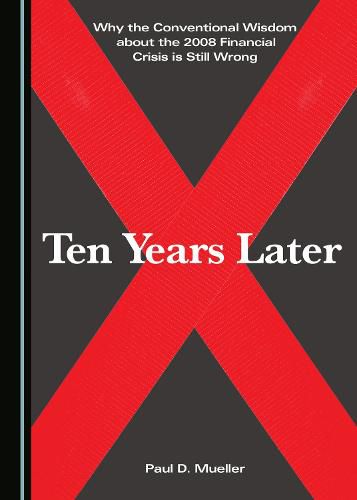 Why the Conventional Wisdom about the 2008 Financial Crisis is Still Wrong

Ten Years Later

Paul D. Mueller